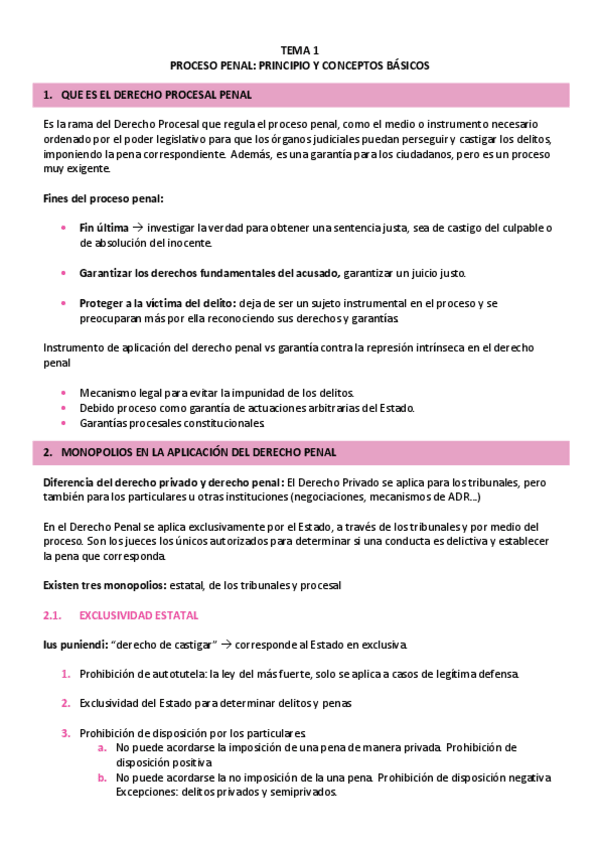 TEMA 1
PROCESO PENAL: PRINCIPIO Y CONCEPTOS BÁSICOS

1. QUE ES EL DERECHO PROCESAL PENAL

Es la rama del Derecho Procesal que regula el proceso penal, como el medio o instrumento necesario ordenado por el poder legislativo para que los órganos judiciales puedan perseguir y castigar los delitos, imponiendo la pena correspondiente. Además, es una garantía para los ciudadanos, pero es un proceso muy exigente.

Fines del proceso penal:

• Fin última → investigar la verdad para obtener una sentencia justa, sea de castigo del culpable o de absolución del inocente.

• Garantizar los derechos fundamentales del acusado, garantizar un juicio justo.

• Proteger a la víctima del delito: deja de ser un sujeto instrumental en el proceso y se preocuparan más por ella reconociendo sus derechos y garantías.

Instrumento de aplicación del derecho penal vs garantía contra la represión intrínseca en el derecho penal

• Mecanismo legal para evitar la impunidad de los delitos.
• Debido proceso como garantía de actuaciones arbitrarias del Estado.
• Garantías procesales constitucionales.

2. MONOPOLIOS EN LA APLICACIÓN DEL DERECHO PENAL

Diferencia del derecho privado y derecho penal: El Derecho Privado se aplica para los tribunales, pero también para los particulares u otras instituciones (negociaciones, mecanismos de ADR...)

En el Derecho Penal se aplica exclusivamente por el Estado, a través de los tribunales y por medio del proceso. Son los jueces los únicos autorizados para determinar si una conducta es delictiva y establecer la pena que corresponda.

Existen tres monopolios: estatal, de los tribunales y procesal

2.1. EXCLUSIVIDAD ESTATAL

Ius puniendi: "derecho de castigar" → corresponde al Estado en exclusiva.

1. Prohibición de autotutela: la ley del más fuerte, solo se aplica a casos de legítima defensa.

2. Exclusividad del Estado para determinar delitos y penas

3. Prohibición de disposición por los particulares.
a. No puede acordarse la imposición de una pena de manera privada. Prohibición de disposición positiva
b. No puede acordarse la no imposición de la una pena. Prohibición de disposición negativa Excepciones: delitos privados y semiprivados.